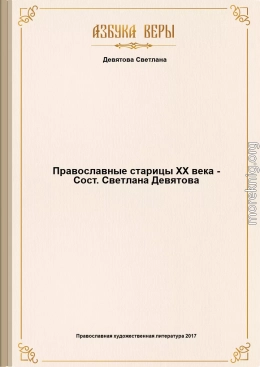 АЗБУКА ВЕРЫ

Девятова Светлана

Православные старицы XX века - Сост. Светлана Девятова

Православная художественная литература 2017

moreknig.org